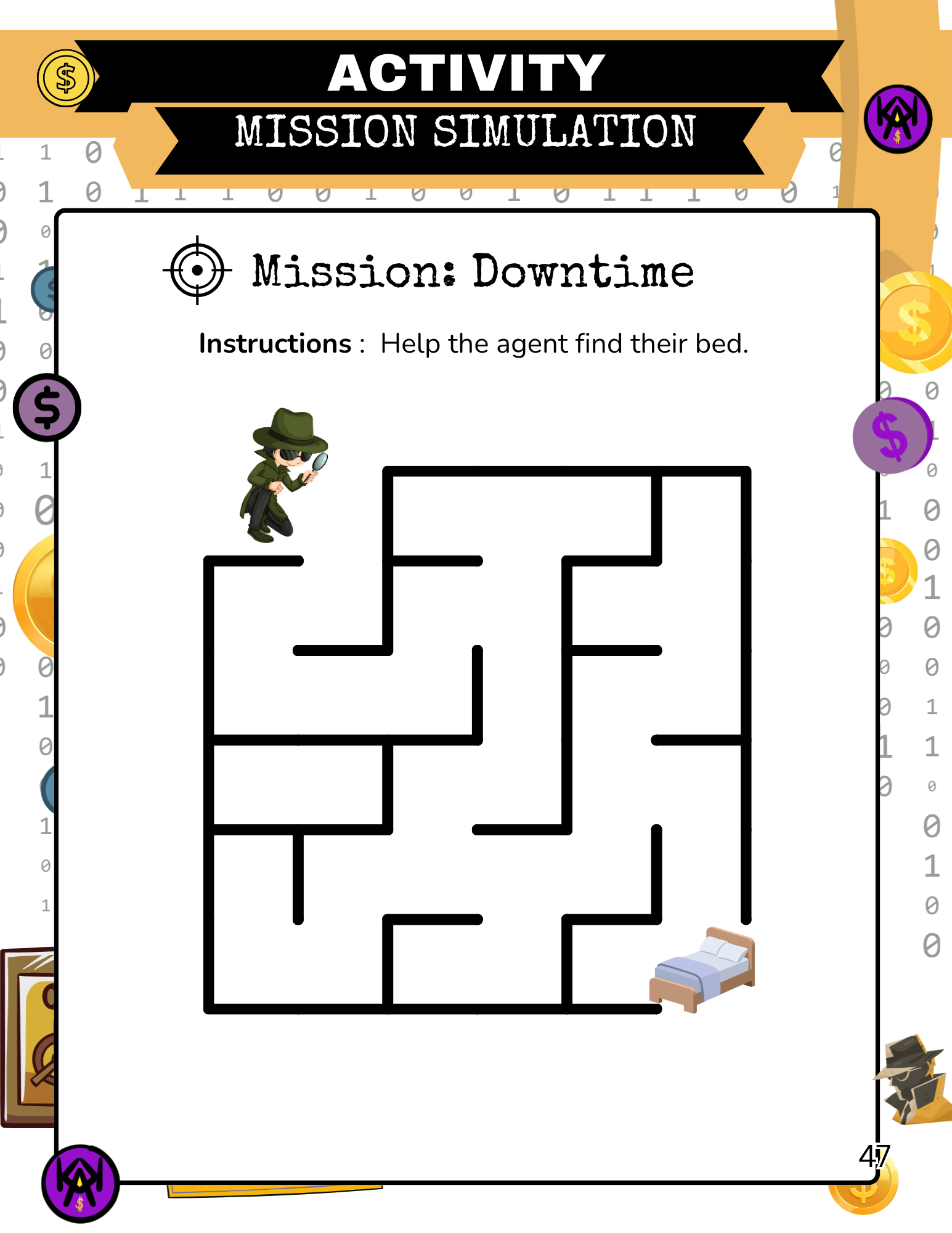 ACTIVITY
MISSION SIMULATION

Mission: Downtime

Instructions : Help the agent find their bed.

47